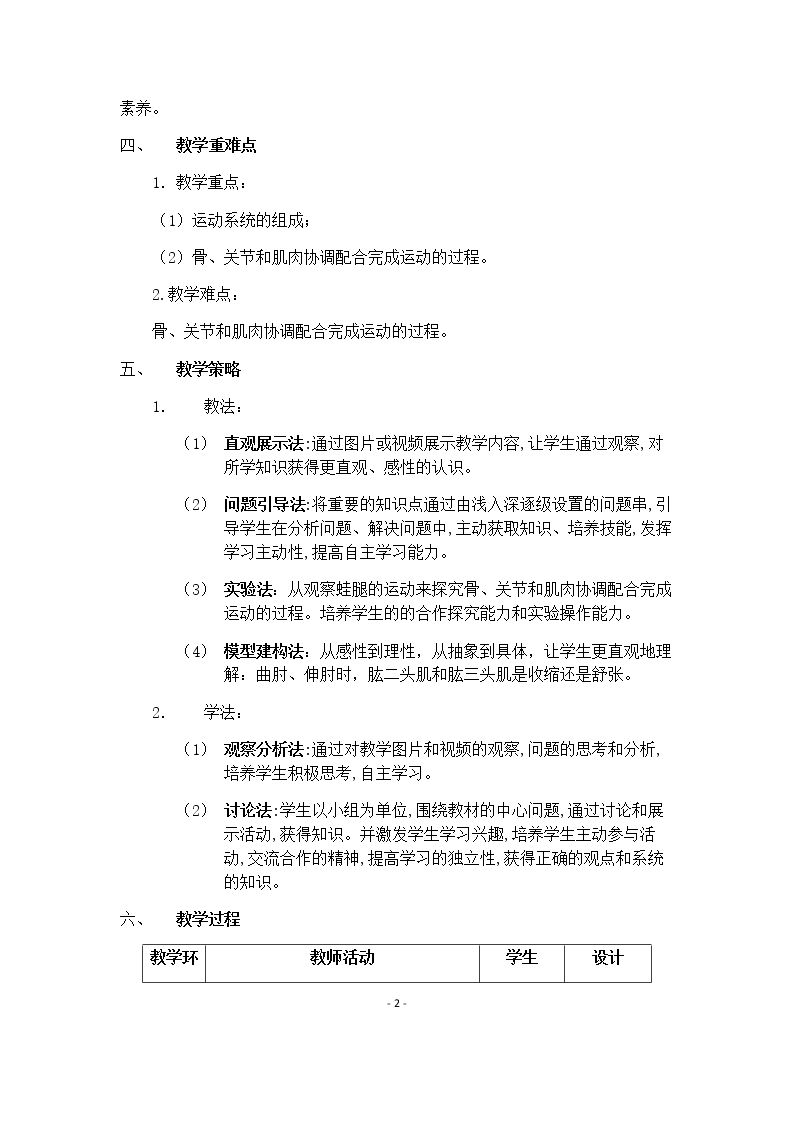 素养。

四、 教学重难点

1.教学重点：

（1）运动系统的组成；

（2）骨、关节和肌肉协调配合完成运动的过程。

2.教学难点：

骨、关节和肌肉协调配合完成运动的过程。

五、 教学策略

1. 教法：

（1） 直观展示法:通过图片或视频展示教学内容,让学生通过观察,对所学知识获得更直观、感性的认识。

（2） 问题引导法:将重要的知识点通过由浅入深逐级设置的问题串,引导学生在分析问题、解决问题中,主动获取知识、培养技能,发挥学习主动性,提高自主学习能力。

（3） 实验法：从观察蛙腿的运动来探究骨、关节和肌肉协调配合完成运动的过程。培养学生的的合作探究能力和实验操作能力。

（4） 模型建构法：从感性到理性，从抽象到具体，让学生更直观地理解：曲肘、伸肘时，肱二头肌和肱三头肌是收缩还是舒张。

2. 学法：

（1） 观察分析法:通过对教学图片和视频的观察,问题的思考和分析,培养学生积极思考,自主学习。

（2） 讨论法:学生以小组为单位,围绕教材的中心问题,通过讨论和展示活动,获得知识。并激发学生学习兴趣,培养学生主动参与活动,交流合作的精神,提高学习的独立性,获得正确的观点和系统的知识。

六、 教学过程

| 教学环 | 教师活动 | 学生 | 设计 |
|---|---|---|---|

- 2 -